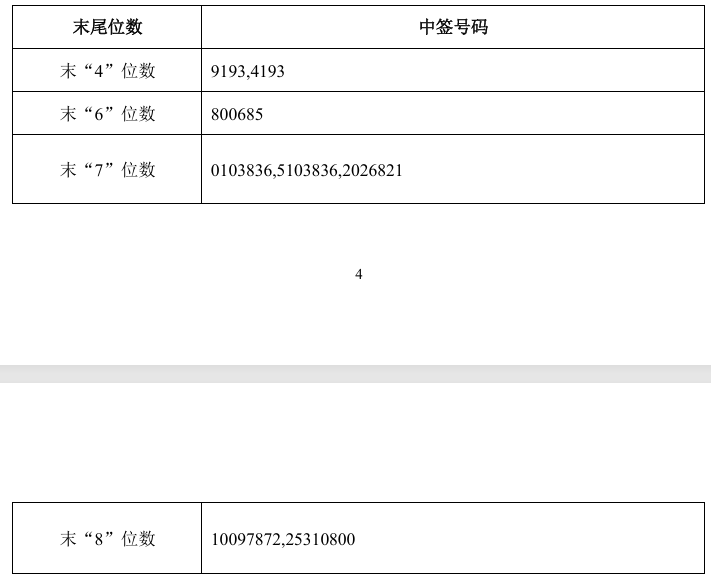 | 末尾位数 | 中签号码 |
|---|---|
| 末“4”位数 | 9193,4193 |
| 末“6”位数 | 800685 |
| 末“7”位数 | 0103836,5103836,2026821 |

4

| 末“8”位数 | 10097872,25310800 |
|---|---|